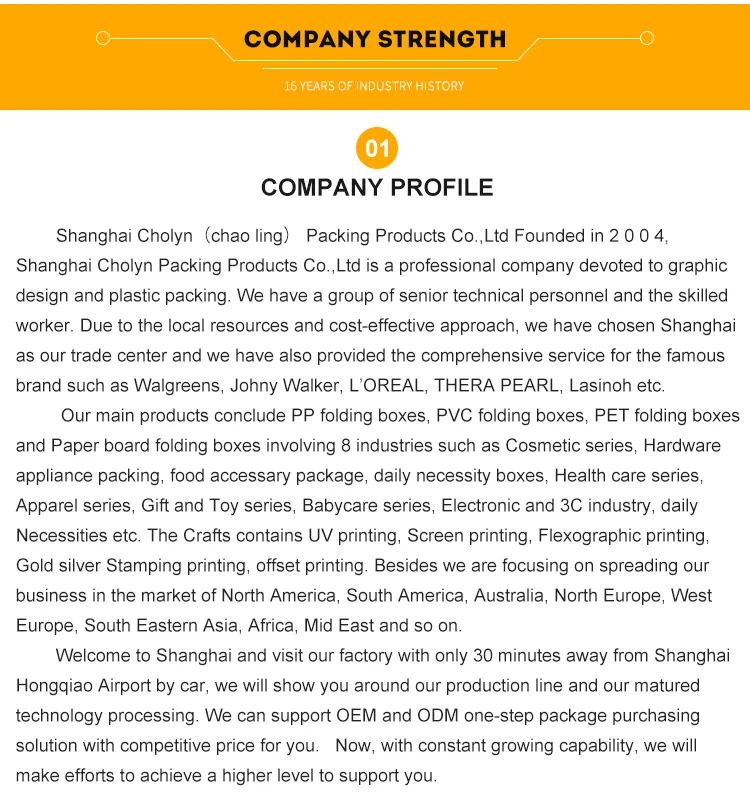 COMPANY STRENGTH

16 YEARS OF INDUSTRY HISTORY

01

COMPANY PROFILE

Shanghai Cholyn（chao ling） Packing Products Co.,Ltd Founded in 2 0 0 4, Shanghai Cholyn Packing Products Co.,Ltd is a professional company devoted to graphic design and plastic packing. We have a group of senior technical personnel and the skilled worker. Due to the local resources and cost-effective approach, we have chosen Shanghai as our trade center and we have also provided the comprehensive service for the famous brand such as Walgreens, Johny Walker, L'OREAL, THERA PEARL, Lasinoh etc.

Our main products conclude PP folding boxes, PVC folding boxes, PET folding boxes and Paper board folding boxes involving 8 industries such as Cosmetic series, Hardware appliance packing, food accessary package, daily necessity boxes, Health care series, Apparel series, Gift and Toy series, Babycare series, Electronic and 3C industry, daily Necessities etc. The Crafts contains UV printing, Screen printing, Flexographic printing, Gold silver Stamping printing, offset printing. Besides we are focusing on spreading our business in the market of North America, South America, Australia, North Europe, West Europe, South Eastern Asia, Africa, Mid East and so on.

Welcome to Shanghai and visit our factory with only 30 minutes away from Shanghai Hongqiao Airport by car, we will show you around our production line and our matured technology processing. We can support OEM and ODM one-step package purchasing solution with competitive price for you. Now, with constant growing capability, we will make efforts to achieve a higher level to support you.